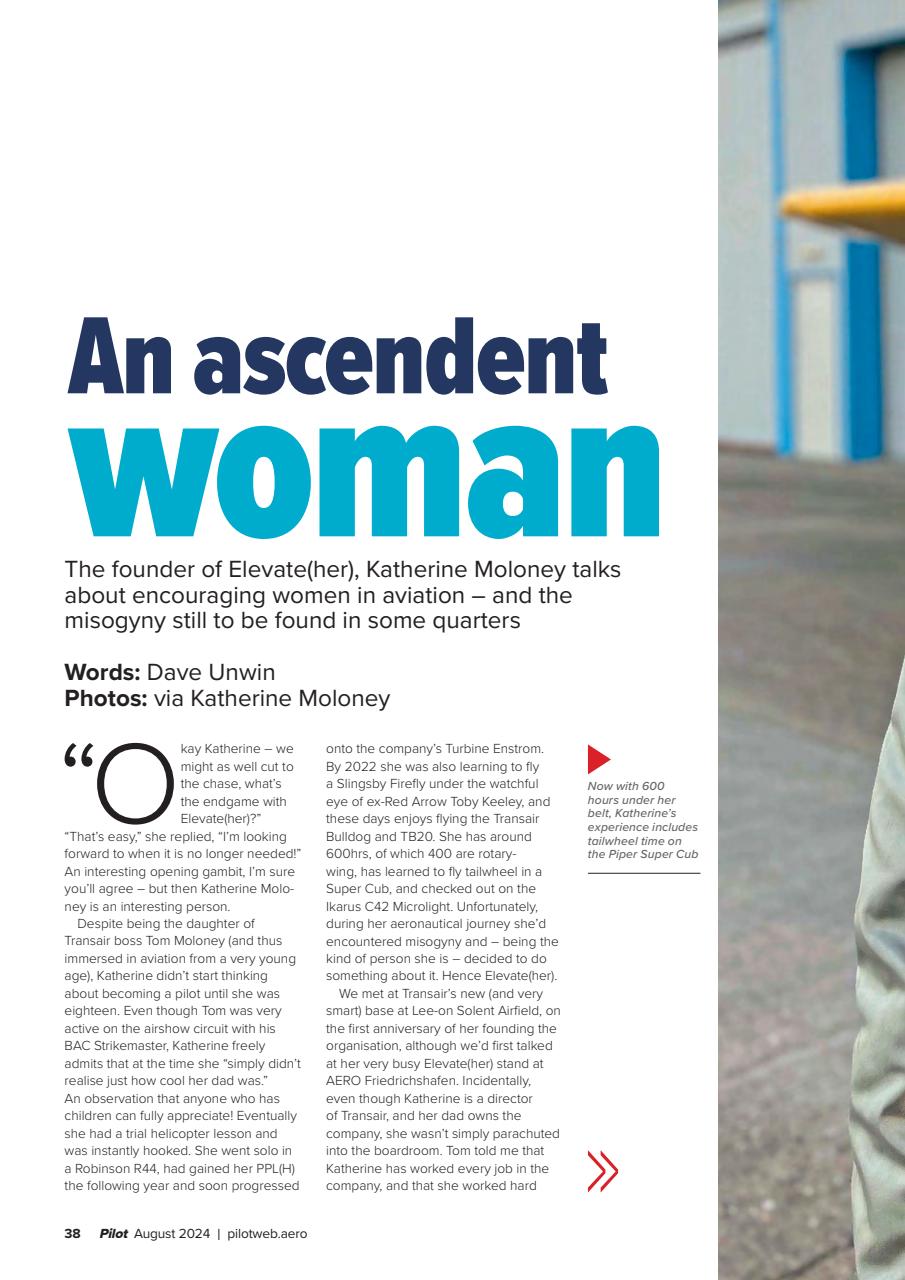 An ascendent woman

The founder of Elevate(her), Katherine Moloney talks about encouraging women in aviation – and the misogyny still to be found in some quarters

Words: Dave Unwin
Photos: via Katherine Moloney

"Okay Katherine – we might as well cut to the chase, what's the endgame with Elevate(her)?" "That's easy," she replied, "I'm looking forward to when it is no longer needed!" An interesting opening gambit, I'm sure you'll agree – but then Katherine Moloney is an interesting person.

Despite being the daughter of Transair boss Tom Moloney (and thus immersed in aviation from a very young age), Katherine didn't start thinking about becoming a pilot until she was eighteen. Even though Tom was very active on the airshow circuit with his BAC Strikemaster, Katherine freely admits that at the time she "simply didn't realise just how cool her dad was." An observation that anyone who has children can fully appreciate! Eventually she had a trial helicopter lesson and was instantly hooked. She went solo in a Robinson R44, had gained her PPL(H) the following year and soon progressed onto the company's Turbine Enstrom. By 2022 she was also learning to fly a Slingsby Firefly under the watchful eye of ex-Red Arrow Toby Keeley, and these days enjoys flying the Transair Bulldog and TB20. She has around 600hrs, of which 400 are rotary-wing, has learned to fly tailwheel in a Super Cub, and checked out on the Ikarus C42 Microlight. Unfortunately, during her aeronautical journey she'd encountered misogyny and – being the kind of person she is – decided to do something about it. Hence Elevate(her).

We met at Transair's new (and very smart) base at Lee-on Solent Airfield, on the first anniversary of her founding the organisation, although we'd first talked at her very busy Elevate(her) stand at AERO Friedrichshafen. Incidentally, even though Katherine is a director of Transair, and her dad owns the company, she wasn't simply parachuted into the boardroom. Tom told me that Katherine has worked every job in the company, and that she worked hard

Now with 600 hours under her belt, Katherine's experience includes tailwheel time on the Piper Super Cub

38 Pilot August 2024 | pilotweb.aero